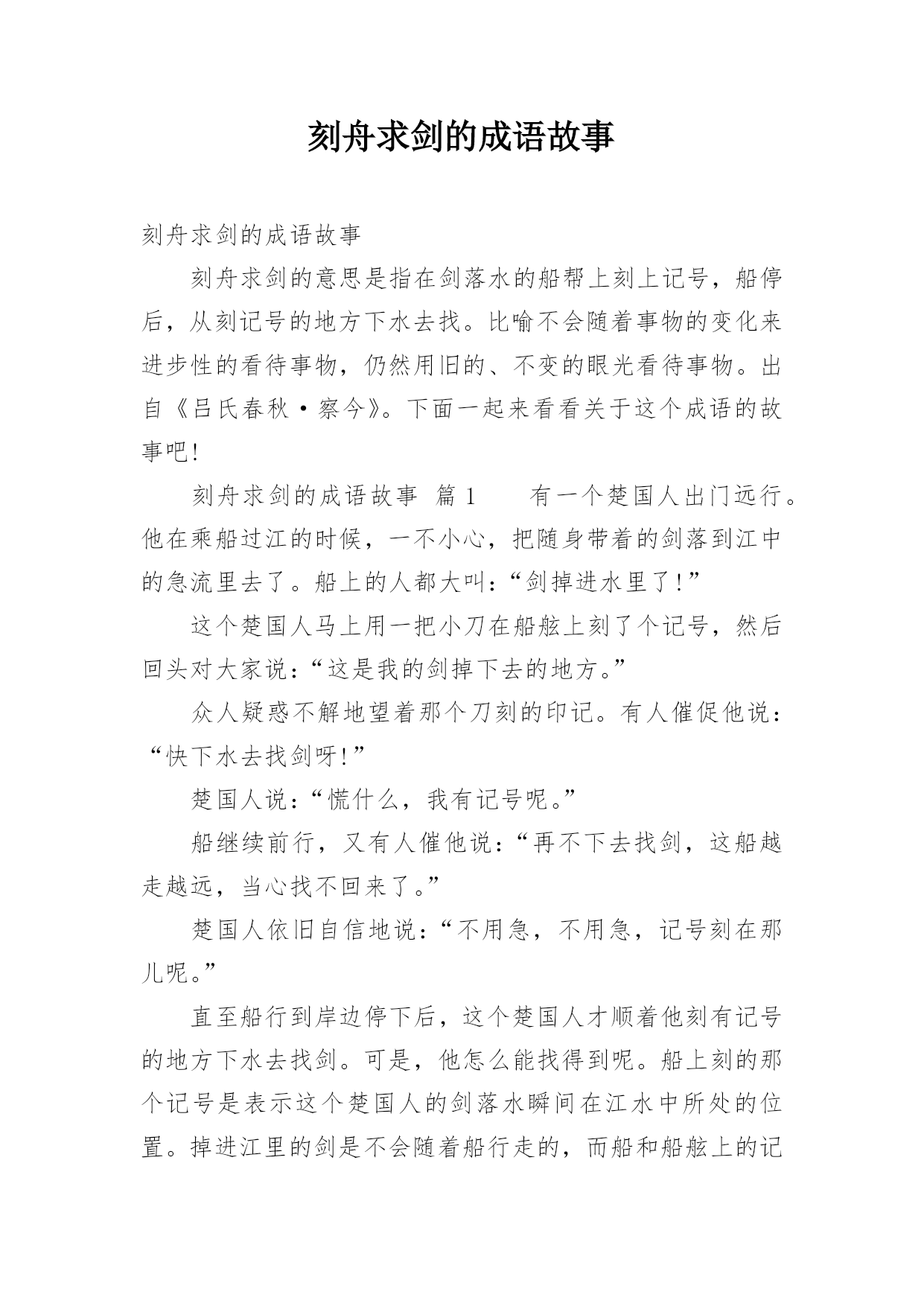 刻舟求剑的成语故事

刻舟求剑的成语故事

刻舟求剑的意思是指在剑落水的船帮上刻上记号，船停后，从刻记号的地方下水去找。比喻不会随着事物的变化来进步性的看待事物，仍然用旧的、不变的眼光看待事物。出自《吕氏春秋·察今》。下面一起来看看关于这个成语的故事吧！

刻舟求剑的成语故事 篇1 　　有一个楚国人出门远行。他在乘船过江的时候，一不小心，把随身带着的剑落到江中的急流里去了。船上的人都大叫：“剑掉进水里了！”

这个楚国人马上用一把小刀在船舷上刻了个记号，然后回头对大家说：“这是我的剑掉下去的地方。”

众人疑惑不解地望着那个刀刻的印记。有人催促他说：“快下水去找剑呀！”

楚国人说：“慌什么，我有记号呢。”

船继续前行，又有人催他说：“再不下去找剑，这船越走越远，当心找不回来了。”

楚国人依旧自信地说：“不用急，不用急，记号刻在那儿呢。”

直至船行到岸边停下后，这个楚国人才顺着他刻有记号的地方下水去找剑。可是，他怎么能找得到呢。船上刻的那个记号是表示这个楚国人的剑落水瞬间在江水中所处的位置。掉进江里的剑是不会随着船行走的，而船和船舷上的记